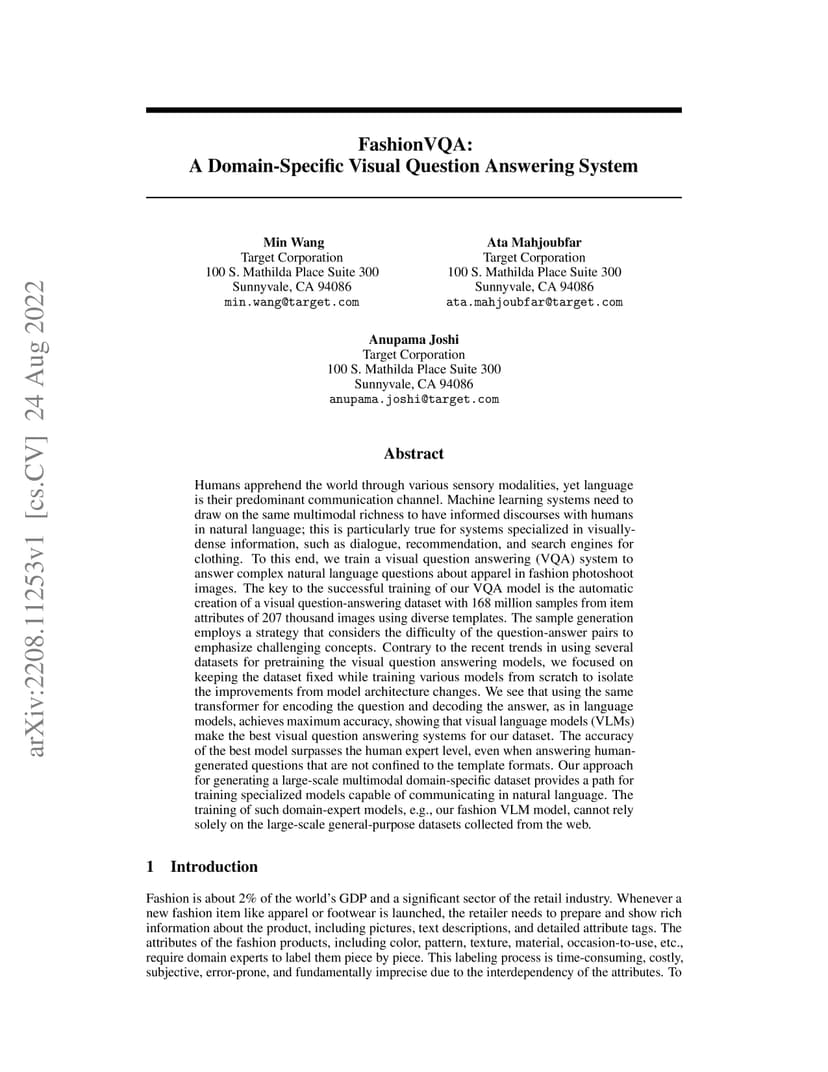 arXiv:2208.11253v1 [cs.CV] 24 Aug 2022

FashionVQA:
A Domain-Specific Visual Question Answering System

Min Wang
Target Corporation
100 S. Mathilda Place Suite 300
Sunnyvale, CA 94086
min.wang@target.com

Ata Mahjoubfar
Target Corporation
100 S. Mathilda Place Suite 300
Sunnyvale, CA 94086
ata.mahjoubfar@target.com

Anupama Joshi
Target Corporation
100 S. Mathilda Place Suite 300
Sunnyvale, CA 94086
anupama.joshi@target.com

Abstract

Humans apprehend the world through various sensory modalities, yet language is their predominant communication channel. Machine learning systems need to draw on the same multimodal richness to have informed discourses with humans in natural language; this is particularly true for systems specialized in visually-dense information, such as dialogue, recommendation, and search engines for clothing. To this end, we train a visual question answering (VQA) system to answer complex natural language questions about apparel in fashion photoshoot images. The key to the successful training of our VQA model is the automatic creation of a visual question-answering dataset with 168 million samples from item attributes of 207 thousand images using diverse templates. The sample generation employs a strategy that considers the difficulty of the question-answer pairs to emphasize challenging concepts. Contrary to the recent trends in using several datasets for pretraining the visual question answering models, we focused on keeping the dataset fixed while training various models from scratch to isolate the improvements from model architecture changes. We see that using the same transformer for encoding the question and decoding the answer, as in language models, achieves maximum accuracy, showing that visual language models (VLMs) make the best visual question answering systems for our dataset. The accuracy of the best model surpasses the human expert level, even when answering human-generated questions that are not confined to the template formats. Our approach for generating a large-scale multimodal domain-specific dataset provides a path for training specialized models capable of communicating in natural language. The training of such domain-expert models, e.g., our fashion VLM model, cannot rely solely on the large-scale general-purpose datasets collected from the web.

1 Introduction

Fashion is about 2% of the world's GDP and a significant sector of the retail industry. Whenever a new fashion item like apparel or footwear is launched, the retailer needs to prepare and show rich information about the product, including pictures, text descriptions, and detailed attribute tags. The attributes of the fashion products, including color, pattern, texture, material, occasion-to-use, etc., require domain experts to label them piece by piece. This labeling process is time-consuming, costly, subjective, error-prone, and fundamentally imprecise due to the interdependency of the attributes. To